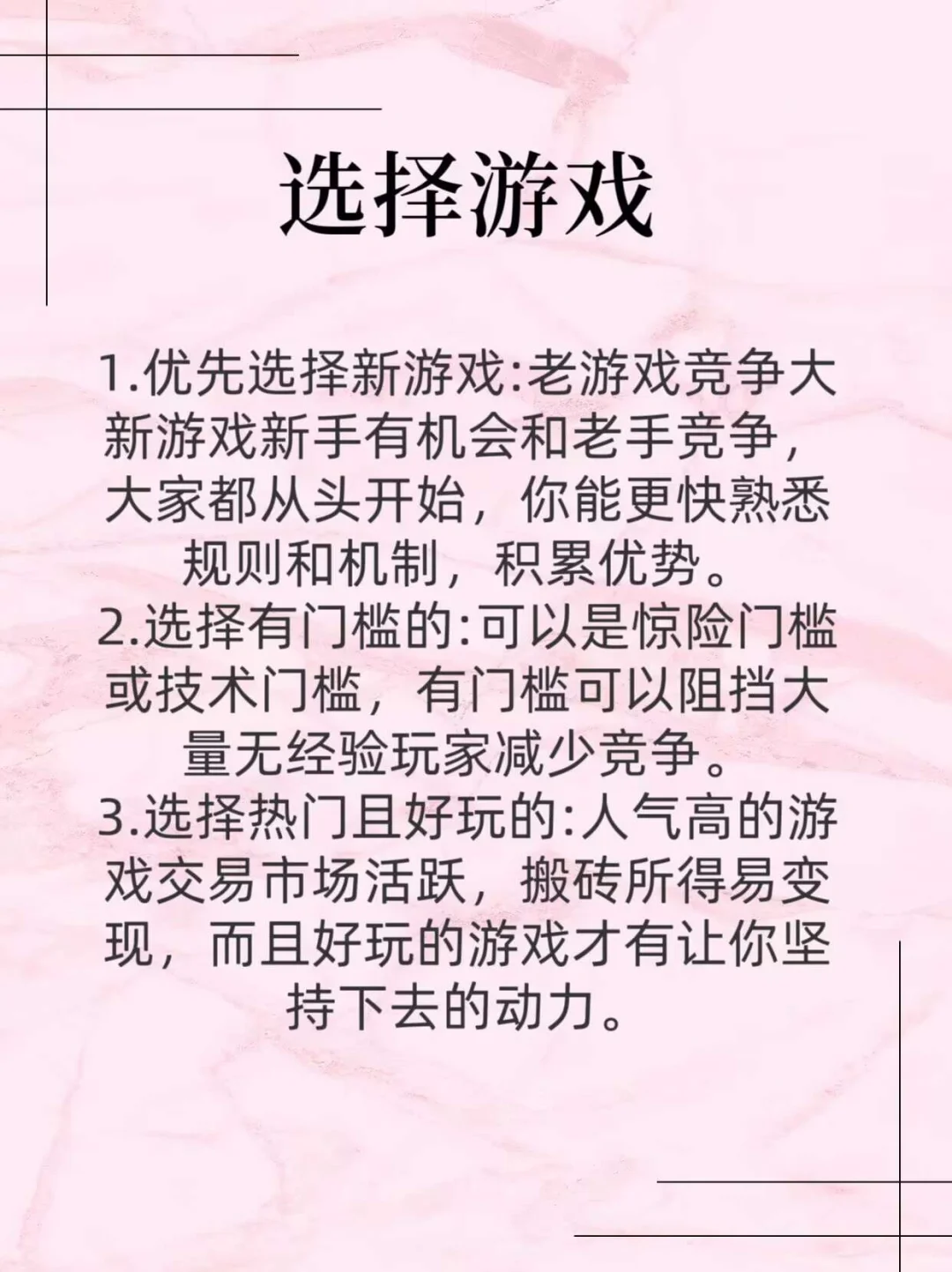 选择游戏

1.优先选择新游戏:老游戏竞争大新游戏新手有机会和老手竞争，大家都从头开始，你能更快熟悉规则和机制，积累优势。
2.选择有门槛的:可以是惊险门槛或技术门槛，有门槛可以阻挡大量无经验玩家减少竞争。
3.选择热门且好玩的:人气高的游戏交易市场活跃，搬砖所得易变现，而且好玩的游戏才有让你坚持下去的动力。